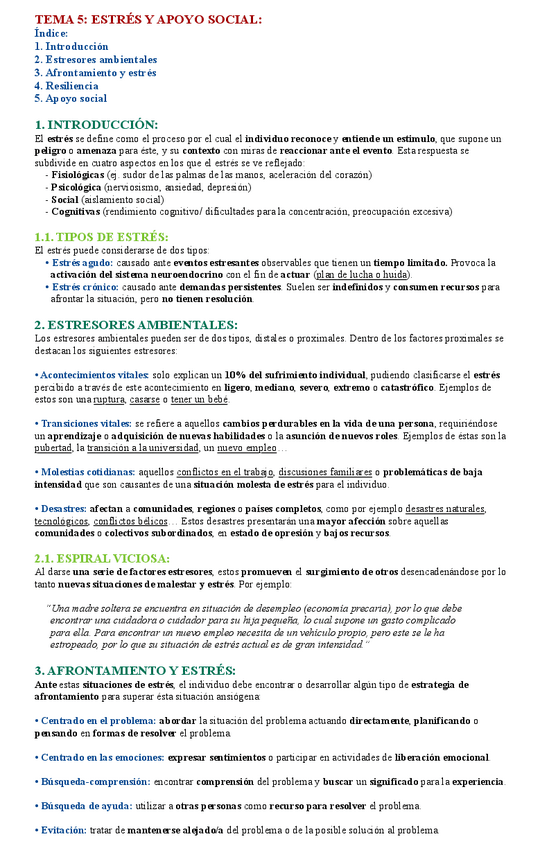 TEMA 5: ESTRÉS Y APOYO SOCIAL:
Índice:
1. Introducción
2. Estresores ambientales
3. Afrontamiento y estrés
4. Resiliencia
5. Apoyo social

1. INTRODUCCIÓN:
El estrés se define como el proceso por el cual el individuo reconoce y entiende un estímulo, que supone un peligro o amenaza para éste, y su contexto con miras de reaccionar ante el evento. Esta respuesta se subdivide en cuatro aspectos en los que el estrés se ve reflejado:
- Fisiológicas (ej. sudor de las palmas de las manos, aceleración del corazón)
- Psicológica (nerviosismo, ansiedad, depresión)
- Social (aislamiento social)
- Cognitivas (rendimiento cognitivo/ dificultades para la concentración, preocupación excesiva)

1.1. TIPOS DE ESTRÉS:
El estrés puede considerarse de dos tipos:
• Estrés agudo: causado ante eventos estresantes observables que tienen un tiempo limitado. Provoca la activación del sistema neuroendocrino con el fin de actuar (plan de lucha o huida).
• Estrés crónico: causado ante demandas persistentes. Suelen ser indefinidos y consumen recursos para afrontar la situación, pero no tienen resolución.

2. ESTRESORES AMBIENTALES:
Los estresores ambientales pueden ser de dos tipos, distales o proximales. Dentro de los factores proximales se destacan los siguientes estresores:

• Acontecimientos vitales: solo explican un 10% del sufrimiento individual, pudiendo clasificarse el estrés percibido a través de este acontecimiento en ligero, mediano, severo, extremo o catastrófico. Ejemplos de estos son una ruptura, casarse o tener un bebé.

• Transiciones vitales: se refiere a aquellos cambios perdurables en la vida de una persona, requiriéndose un aprendizaje o adquisición de nuevas habilidades o la asunción de nuevos roles. Ejemplos de éstas son la pubertad, la transición a la universidad, un nuevo empleo…

• Molestias cotidianas: aquellos conflictos en el trabajo, discusiones familiares o problemáticas de baja intensidad que son causantes de una situación molesta de estrés para el individuo.

• Desastres: afectan a comunidades, regiones o países completos, como por ejemplo desastres naturales, tecnológicos, conflictos bélicos… Estos desastres presentarán una mayor afección sobre aquellas comunidades o colectivos subordinados, en estado de opresión y bajos recursos.

2.1. ESPIRAL VICIOSA:
Al darse una serie de factores estresores, estos promueven el surgimiento de otros desencadenándose por lo tanto nuevas situaciones de malestar y estrés. Por ejemplo:

"Una madre soltera se encuentra en situación de desempleo (economía precaria), por lo que debe encontrar una cuidadora o cuidador para su hija pequeña, lo cual supone un gasto complicado para ella. Para encontrar un nuevo empleo necesita de un vehículo propio, pero este se le ha estropeado, por lo que su situación de estrés actual es de gran intensidad."

3. AFRONTAMIENTO Y ESTRÉS:
Ante estas situaciones de estrés, el individuo debe encontrar o desarrollar algún tipo de estrategia de afrontamiento para superar ésta situación ansiógena

• Centrado en el problema: abordar la situación del problema actuando directamente, planificando o pensando en formas de resolver el problema

• Centrado en las emociones: expresar sentimientos o participar en actividades de liberación emocional.

• Búsqueda-comprensión: encontrar comprensión del problema y buscar un significado para la experiencia.

• Búsqueda de ayuda: utilizar a otras personas como recurso para resolver el problema.

• Evitación: tratar de mantenerse alejado/a del problema o de la posible solución al problema